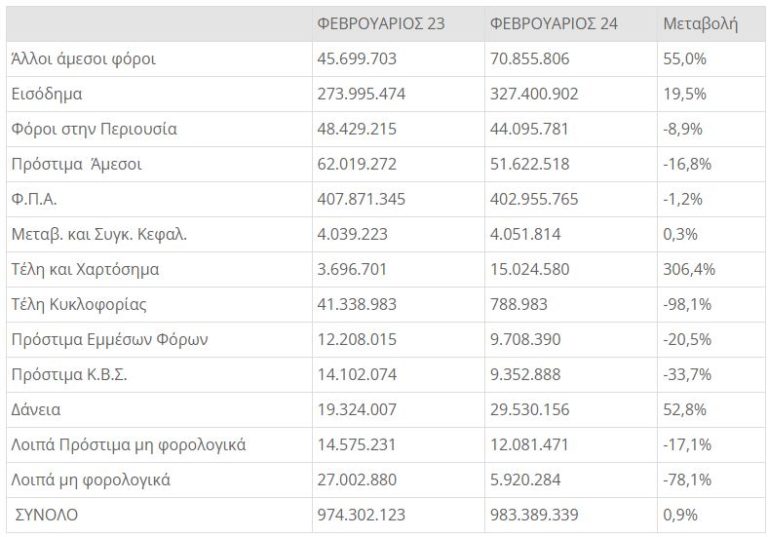 |  | ΦΕΒΡΟΥΑΡΙΟΣ 23 | ΦΕΒΡΟΥΑΡΙΟΣ 24 | Μεταβολή |
|---|---|---|---|
| Άλλοι άμεσοι φόροι | 45.699.703 | 70.855.806 | 55,0% |
| Εισόδημα | 273.995.474 | 327.400.902 | 19,5% |
| Φόροι στην Περιουσία | 48.429.215 | 44.095.781 | -8,9% |
| Πρόστιμα Άμεσοι | 62.019.272 | 51.622.518 | -16,8% |
| Φ.Π.Α. | 407.871.345 | 402.955.765 | -1,2% |
| Μεταβ. και Συγκ. Κεφαλ. | 4.039.223 | 4.051.814 | 0,3% |
| Τέλη και Χαρτόσημα | 3.696.701 | 15.024.580 | 306,4% |
| Τέλη Κυκλοφορίας | 41.338.983 | 788.983 | -98,1% |
| Πρόστιμα Εμμέσων Φόρων | 12.208.015 | 9.708.390 | -20,5% |
| Πρόστιμα Κ.Β.Σ. | 14.102.074 | 9.352.888 | -33,7% |
| Δάνεια | 19.324.007 | 29.530.156 | 52,8% |
| Λοιπά Πρόστιμα μη φορολογικά | 14.575.231 | 12.081.471 | -17,1% |
| Λοιπά μη φορολογικά | 27.002.880 | 5.920.284 | -78,1% |
| ΣΥΝΟΛΟ | 974.302.123 | 983.389.339 | 0,9% |